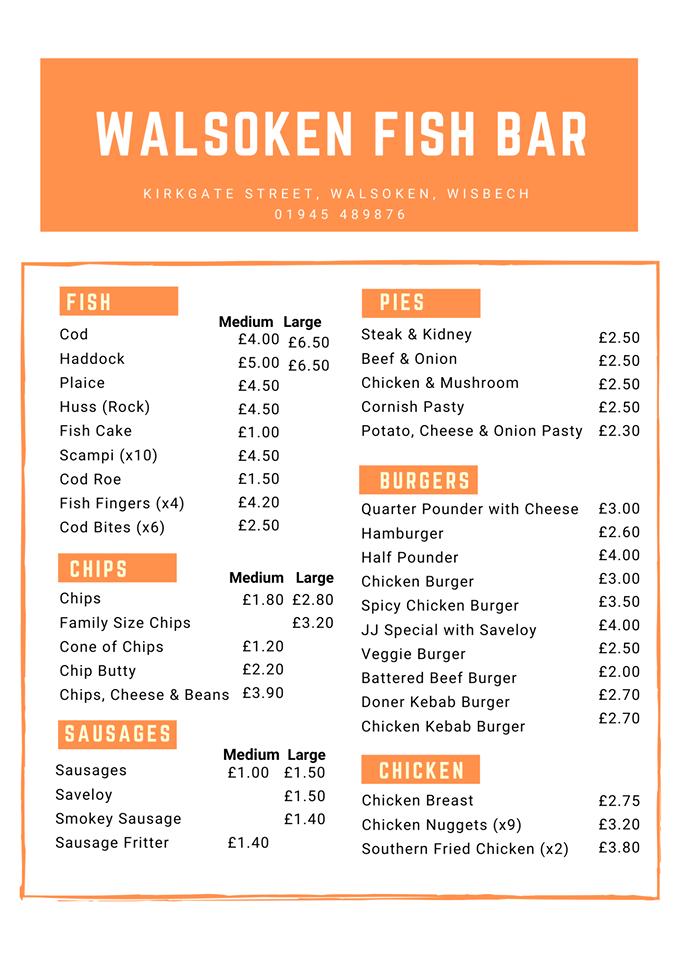 WALSOKEN FISH BAR

KIRKGATE STREET, WALSOKEN, WISBECH
01945 489876

FISH

| | Medium | Large |
|---|---|---|
| Cod | £4.00 | £6.50 |
| Haddock | £5.00 | £6.50 |
| Plaice | £4.50 | |
| Huss (Rock) | £4.50 | |
| Fish Cake | £1.00 | |
| Scampi (x10) | £4.50 | |
| Cod Roe | £1.50 | |
| Fish Fingers (x4) | £4.20 | |
| Cod Bites (x6) | £2.50 | |

CHIPS

| | Medium | Large |
|---|---|---|
| Chips | £1.80 | £2.80 |
| Family Size Chips | | £3.20 |
| Cone of Chips | £1.20 | |
| Chip Butty | £2.20 | |
| Chips, Cheese & Beans | £3.90 | |

SAUSAGES

| | Medium | Large |
|---|---|---|
| Sausages | £1.00 | £1.50 |
| Saveloy | | £1.50 |
| Smokey Sausage | | £1.40 |
| Sausage Fritter | £1.40 | |

PIES

| | |
|---|---|
| Steak & Kidney | £2.50 |
| Beef & Onion | £2.50 |
| Chicken & Mushroom | £2.50 |
| Cornish Pasty | £2.50 |
| Potato, Cheese & Onion Pasty | £2.30 |

BURGERS

| | |
|---|---|
| Quarter Pounder with Cheese | £3.00 |
| Hamburger | £2.60 |
| Half Pounder | £4.00 |
| Chicken Burger | £3.00 |
| Spicy Chicken Burger | £3.50 |
| JJ Special with Saveloy | £4.00 |
| Veggie Burger | £2.50 |
| Battered Beef Burger | £2.00 |
| Doner Kebab Burger | £2.70 |
| Chicken Kebab Burger | £2.70 |

CHICKEN

| | |
|---|---|
| Chicken Breast | £2.75 |
| Chicken Nuggets (x9) | £3.20 |
| Southern Fried Chicken (x2) | £3.80 |